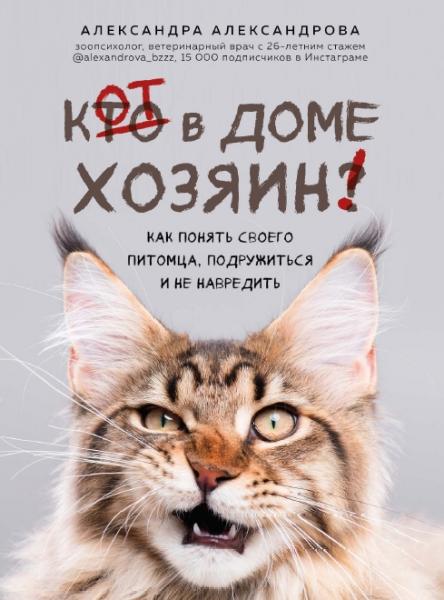 АЛЕКСАНДРА АЛЕКСАНДРОВА
зоопсихолог, ветеринарный врач с 26-летним стажем
@alexandrova_bzzz, 15 000 подписчиков в Инстаграме

КТО ОТ В ДОМЕ ХОЗЯИН?!

КАК ПОНЯТЬ СВОЕГО ПИТОМЦА, ПОДРУЖИТЬСЯ И НЕ НАВРЕДИТЬ